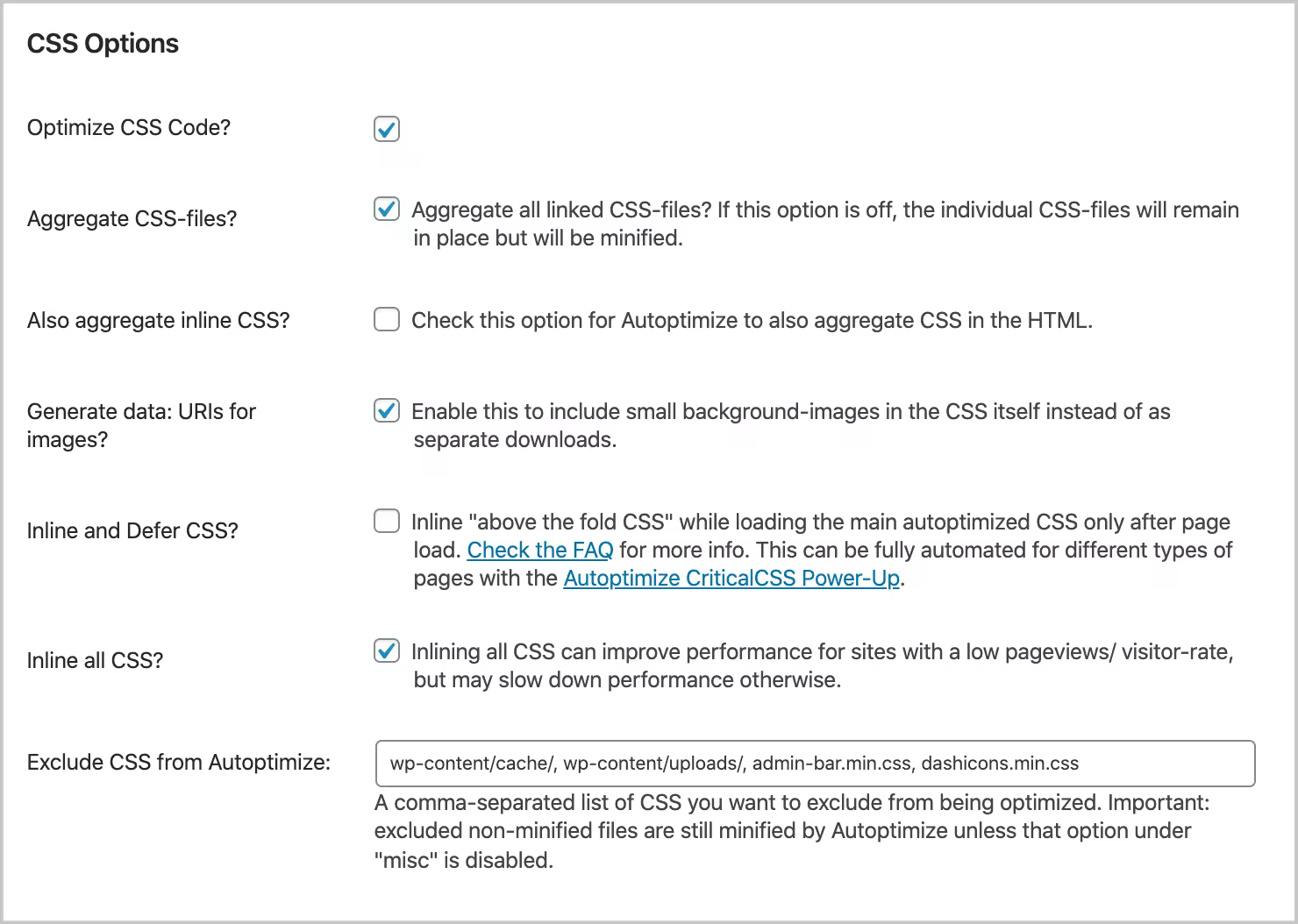 CSS Options

Optimize CSS Code?

Aggregate CSS-files?

Aggregate all linked CSS-files? If this option is off, the individual CSS-files will remain in place but will be minified.

Also aggregate inline CSS?

Check this option for Autoptimize to also aggregate CSS in the HTML.

Generate data: URIs for images?

Enable this to include small background-images in the CSS itself instead of as separate downloads.

Inline and Defer CSS?

Inline "above the fold CSS" while loading the main autoptimized CSS only after page load. Check the FAQ for more info. This can be fully automated for different types of pages with the Autoptimize CriticalCSS Power-Up.

Inline all CSS?

Inlining all CSS can improve performance for sites with a low pageviews/ visitor-rate, but may slow down performance otherwise.

Exclude CSS from Autoptimize:

wp-content/cache/, wp-content/uploads/, admin-bar.min.css, dashicons.min.css

A comma-separated list of CSS you want to exclude from being optimized. Important: excluded non-minified files are still minified by Autoptimize unless that option under "misc" is disabled.